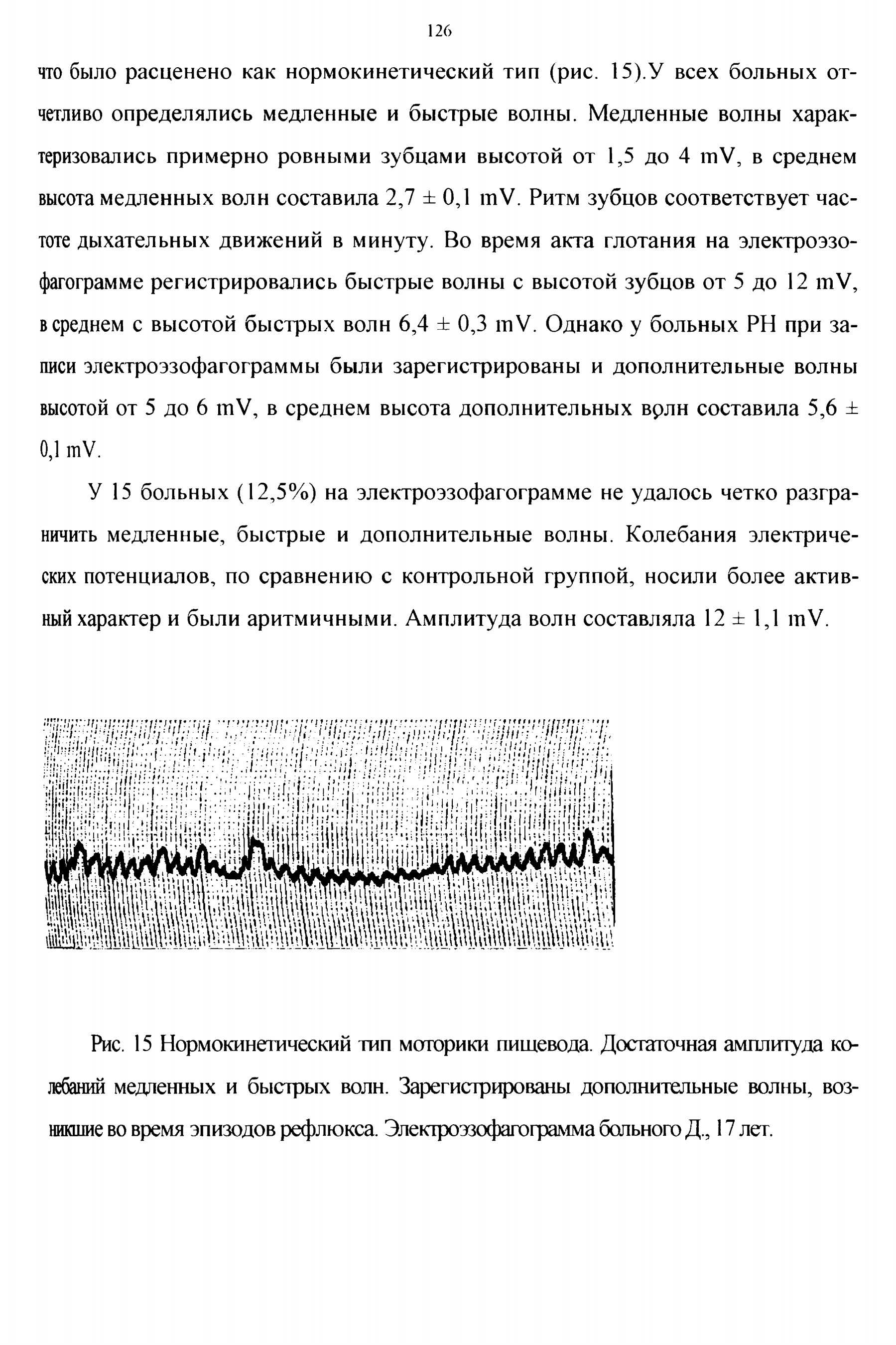 126

что было расценено как нормокинетический тип (рис. 15).У всех больных отчетливо определялись медленные и быстрые волны. Медленные волны характеризовались примерно ровными зубцами высотой от 1,5 до 4 mV, в среднем высота медленных волн составила 2,7 ± 0,1 mV. Ритм зубцов соответствует частоте дыхательных движений в минуту. Во время акта глотания на электроэзофагограмме регистрировались быстрые волны с высотой зубцов от 5 до 12 mV, в среднем с высотой быстрых волн 6,4 ± 0,3 mV. Однако у больных РН при записи электроэзофагограммы были зарегистрированы и дополнительные волны высотой от 5 до 6 mV, в среднем высота дополнительных волн составила 5,6 ± 0,1 mV.

У 15 больных (12,5%) на электроэзофагограмме не удалось четко разграничить медленные, быстрые и дополнительные волны. Колебания электрических потенциалов, по сравнению с контрольной группой, носили более активный характер и были аритмичными. Амплитуда волн составляла 12 ± 1,1 mV.

Рис. 15 Нормокинетический тип моторики пищевода. Достаточная амплитуда колебаний медленных и быстрых волн. Зарегистрированы дополнительные волны, возникшие во время эпизодов рефлюкса. Электроэзофагограмма больного Д., 17 лет.